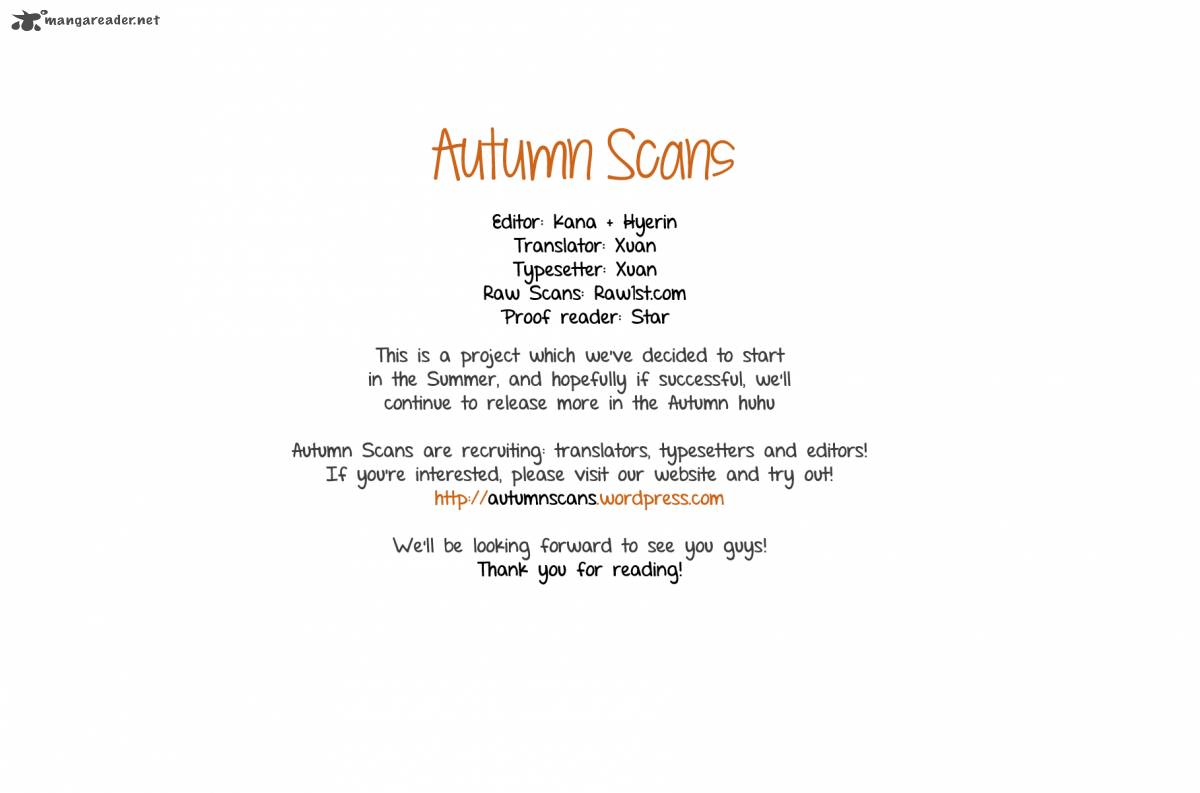 mangareader.net

Autumn Scans

Editor: Kana + Hyerin
Translator: Xuan
Typesetter: Xuan
Raw Scans: Raw1st.com
Proof reader: Star

This is a project which we've decided to start in the Summer, and hopefully if successful, we'll continue to release more in the Autumn huhu

Autumn Scans are recruiting: translators, typesetters and editors! If you're interested, please visit our website and try out! http://autumnscans.wordpress.com

We'll be looking forward to see you guys!
Thank you for reading!